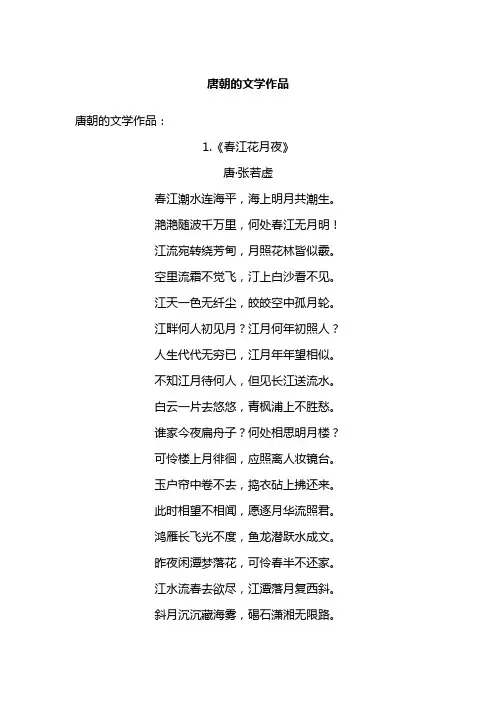 唐朝的文学作品

唐朝的文学作品：

1.《春江花月夜》

唐·张若虚

春江潮水连海平，海上明月共潮生。

滟滟随波千万里，何处春江无月明！

江流宛转绕芳甸，月照花林皆似霰。

空里流霜不觉飞，汀上白沙看不见。

江天一色无纤尘，皎皎空中孤月轮。

江畔何人初见月？江月何年初照人？

人生代代无穷已，江月年年望相似。

不知江月待何人，但见长江送流水。

白云一片去悠悠，青枫浦上不胜愁。

谁家今夜扁舟子？何处相思明月楼？

可怜楼上月徘徊，应照离人妆镜台。

玉户帘中卷不去，捣衣砧上拂还来。

此时相望不相闻，愿逐月华流照君。

鸿雁长飞光不度，鱼龙潜跃水成文。

昨夜闲潭梦落花，可怜春半不还家。

江水流春去欲尽，江潭落月复西斜。

斜月沉沉藏海雾，碣石潇湘无限路。